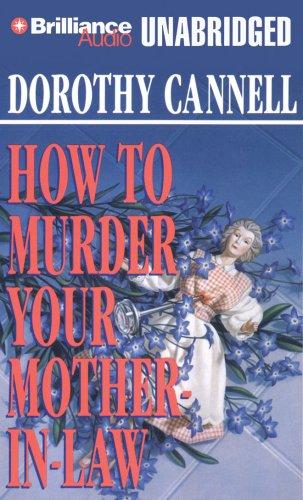 Brilliance Audio UNABRIDGED

DOROTHY CANNELL

HOW TO MURDER YOUR MOTHER-IN-LAW